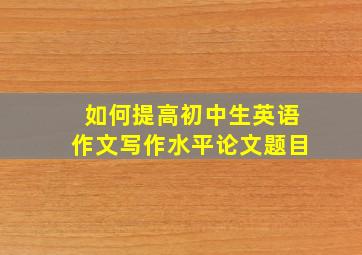 如何提高初中生英语作文写作水平论文题目